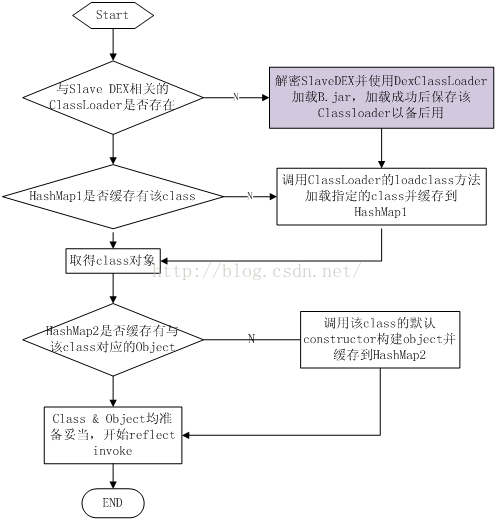 Start

与Slave DEX相关的ClassLoader是否存在

N

解密SlaveDEX并使用DexClassLoader加载B.jar，加载成功后保存该Classloader以备后用

HashMap1是否缓存有该class

N

调用ClassLoader的loadclass方法加载指定的class并缓存到HashMap1

取得class对象

http://blog.csdn.net/

HashMap2是否缓存有与该class对应的Object

N

调用该class的默认constructor构建object并缓存到HashMap2

Class & Object均准备妥当，开始reflect invoke

END